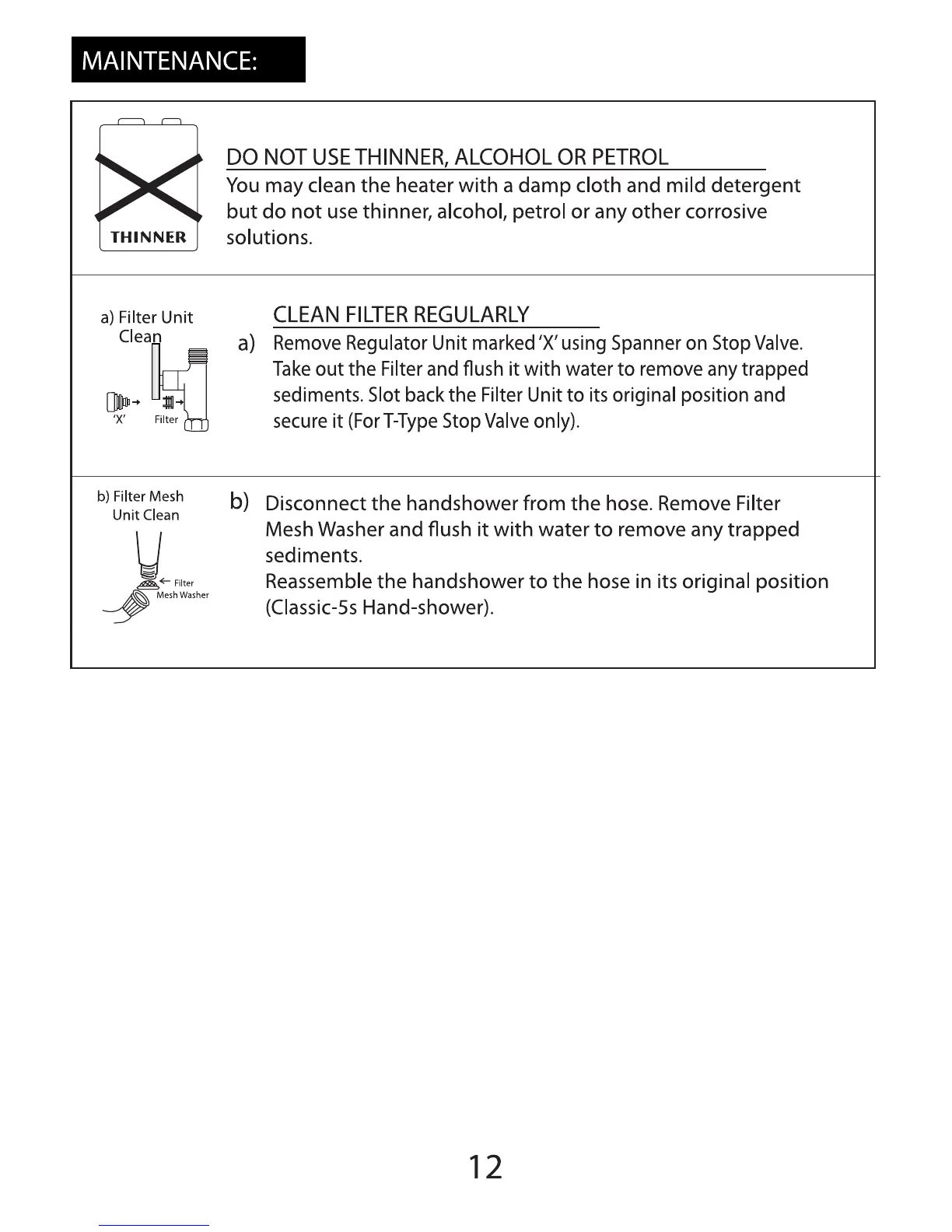 MAINTENANCE:

THINNER

DO NOT USE THINNER, ALCOHOL OR PETROL

You may clean the heater with a damp cloth and mild detergent but do not use thinner, alcohol, petrol or any other corrosive solutions.

a) Filter Unit Clean

'X' Filter

CLEAN FILTER REGULARLY

a) Remove Regulator Unit marked 'X' using Spanner on Stop Valve. Take out the Filter and flush it with water to remove any trapped sediments. Slot back the Filter Unit to its original position and secure it (For T-Type Stop Valve only).

b) Filter Mesh Unit Clean

Filter Mesh Washer

b) Disconnect the handshower from the hose. Remove Filter Mesh Washer and flush it with water to remove any trapped sediments.
Reassemble the handshower to the hose in its original position (Classic-5s Hand-shower).

12